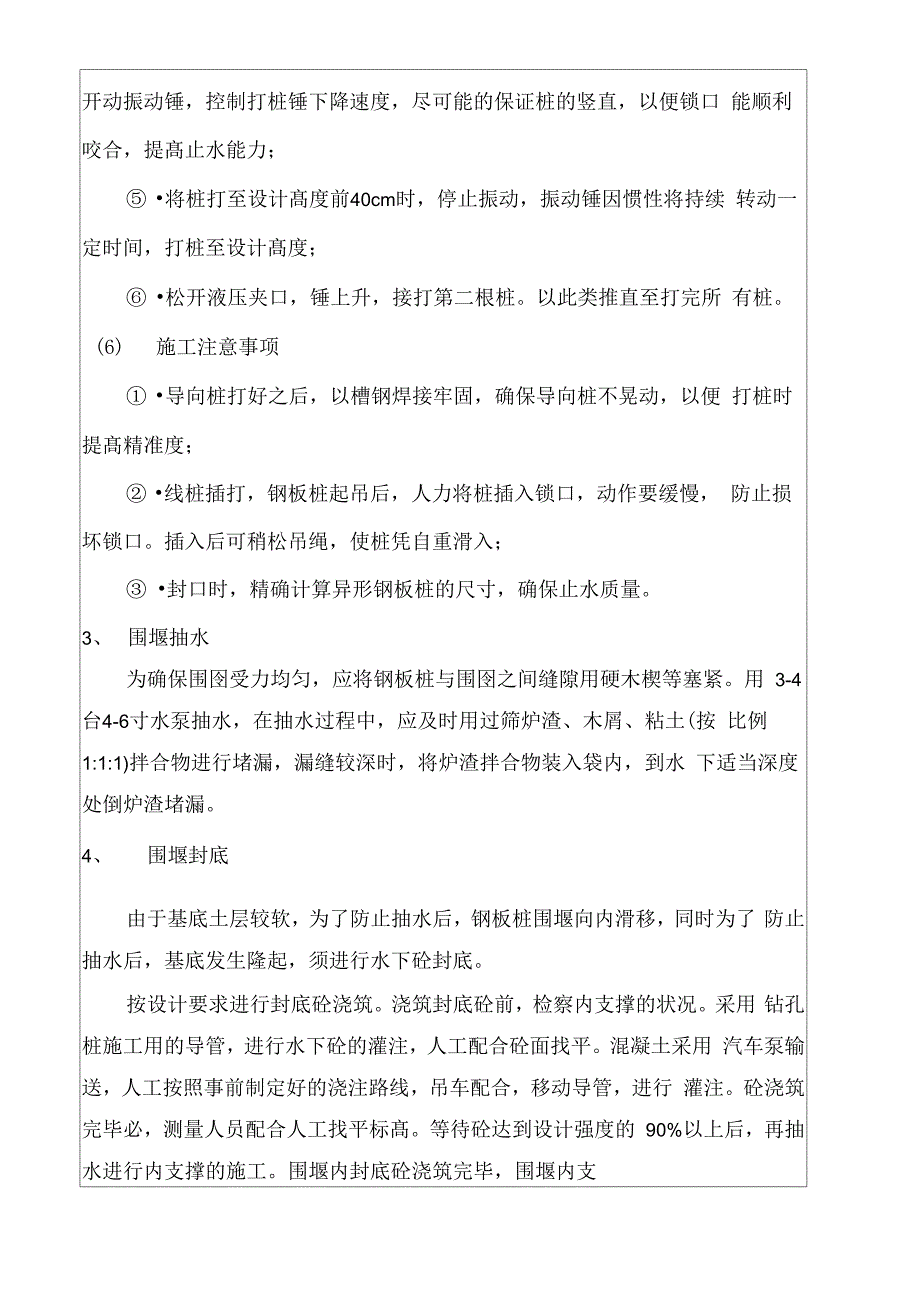 开动振动锤，控制打桩锤下降速度，尽可能的保证桩的竖直，以便锁口 能顺利咬合，提高止水能力；

⑤ •将桩打至设计高度前40cm时，停止振动，振动锤因惯性将持续 转动一定时间，打桩至设计高度；

⑥ •松开液压夹口，锤上升，接打第二根桩。以此类推直至打完所 有桩。

(6) 施工注意事项

① •导向桩打好之后，以槽钢焊接牢固，确保导向桩不晃动，以便 打桩时提高精准度；

② •线桩插打，钢板桩起吊后，人力将桩插入锁口，动作要缓慢， 防止损坏锁口。插入后可稍松吊绳，使桩凭自重滑入；

③ •封口时，精确计算异形钢板桩的尺寸，确保止水质量。

3、 围堰抽水

为确保围囹受力均匀，应将钢板桩与围囹之间缝隙用硬木楔等塞紧。用 3-4台4-6寸水泵抽水，在抽水过程中，应及时用过筛炉渣、木屑、粘土(按 比例1:1:1)拌合物进行堵漏，漏缝较深时，将炉渣拌合物装入袋内，到水 下适当深度处倒炉渣堵漏。

4、 围堰封底

由于基底土层较软，为了防止抽水后，钢板桩围堰向内滑移，同时为了 防止抽水后，基底发生隆起，须进行水下砼封底。

按设计要求进行封底砼浇筑。浇筑封底砼前，检察内支撑的状况。采用 钻孔桩施工用的导管，进行水下砼的灌注，人工配合砼面找平。混凝土采用 汽车泵输送，人工按照事前制定好的浇注路线，吊车配合，移动导管，进行 灌注。砼浇筑完毕必，测量人员配合人工找平标高。等待砼达到设计强度的 90%以上后，再抽水进行内支撑的施工。围堰内封底砼浇筑完毕，围堰内支